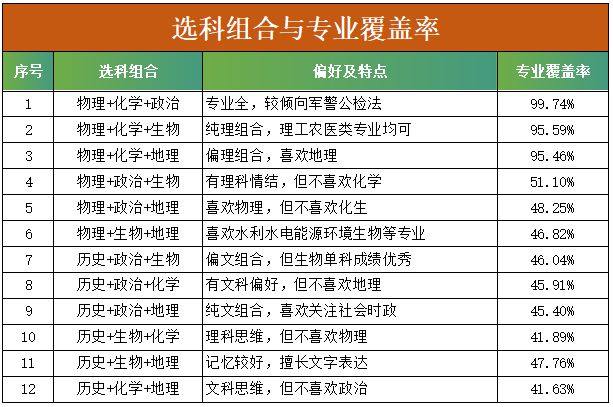 选科组合与专业覆盖率

| 序号 | 选科组合 | 偏好及特点 | 专业覆盖率 |
|---|---|---|---|
| 1 | 物理+化学+政治 | 专业全，较倾向军警公检法 | 99.74% |
| 2 | 物理+化学+生物 | 纯理组合，理工农医类专业均可 | 95.59% |
| 3 | 物理+化学+地理 | 偏理组合，喜欢地理 | 95.46% |
| 4 | 物理+政治+生物 | 有理科情结，但不喜欢化学 | 51.10% |
| 5 | 物理+政治+地理 | 喜欢物理，但不喜欢化生 | 48.25% |
| 6 | 物理+生物+地理 | 喜欢水利水电能源环境生物等专业 | 46.82% |
| 7 | 历史+政治+生物 | 偏文组合，但生物单科成绩优秀 | 46.04% |
| 8 | 历史+政治+化学 | 有文科偏好，但不喜欢地理 | 45.91% |
| 9 | 历史+政治+地理 | 纯文组合，喜欢关注社会时政 | 45.40% |
| 10 | 历史+生物+化学 | 理科思维，但不喜欢物理 | 41.89% |
| 11 | 历史+生物+地理 | 记忆较好，擅长文字表达 | 47.76% |
| 12 | 历史+化学+地理 | 文科思维，但不喜欢政治 | 41.63% |